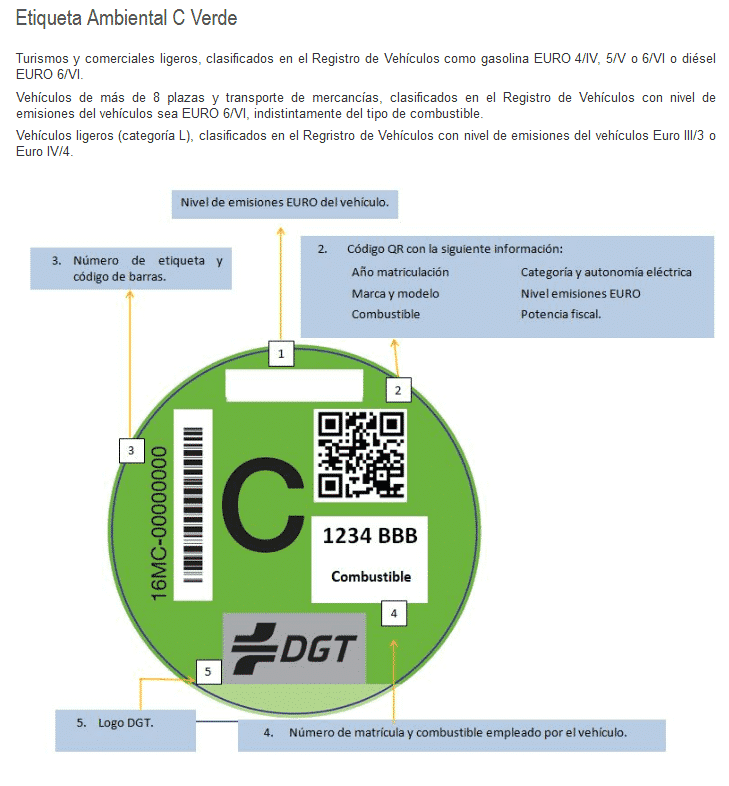 Etiqueta Ambiental C Verde

Turismos y comerciales ligeros, clasificados en el Registro de Vehículos como gasolina EURO 4/IV, 5/V o 6/VI o diésel EURO 6/VI.

Vehículos de más de 8 plazas y transporte de mercancías, clasificados en el Registro de Vehículos con nivel de emisiones del vehículos sea EURO 6/VI, indistintamente del tipo de combustible.

Vehículos ligeros (categoría L), clasificados en el Registro de Vehículos con nivel de emisiones del vehículos Euro III/3 o Euro IV/4.

Nivel de emisiones EURO del vehículo.

3. Número de etiqueta y código de barras.

2. Código QR con la siguiente información:
Año matriculación
Marca y modelo
Combustible
Categoría y autonomía eléctrica
Nivel emisiones EURO
Potencia fiscal.

1

2

3

16MC-00000000

C

1234 BBB

Combustible

4

DGT

5

5. Logo DGT.

4. Número de matrícula y combustible empleado por el vehículo.